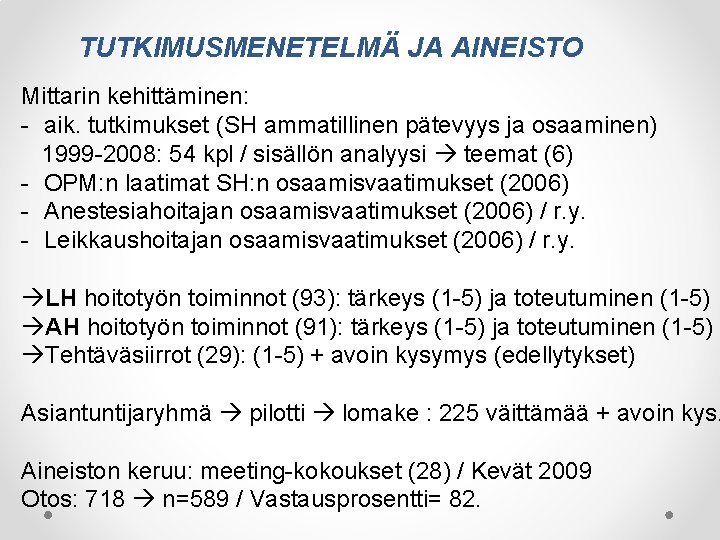 TUTKIMUSMENETELMÄ JA AINEISTO

Mittarin kehittäminen:
- aik. tutkimukset (SH ammatillinen pätevyys ja osaaminen) 1999-2008: 54 kpl / sisällön analyysi → teemat (6)
- OPM:n laatimat SH:n osaamisvaatimukset (2006)
- Anestesiahoitajan osaamisvaatimukset (2006) / r.y.
- Leikkaushoitajan osaamisvaatimukset (2006) / r.y.

→LH hoitotyön toiminnot (93): tärkeys (1-5) ja toteutuminen (1-5)
→AH hoitotyön toiminnot (91): tärkeys (1-5) ja toteutuminen (1-5)
→Tehtäväsiirrot (29): (1-5) + avoin kysymys (edellytykset)

Asiantuntijaryhmä → pilotti → lomake : 225 väittämää + avoin kys.

Aineiston keruu: meeting-kokoukset (28) / Kevät 2009
Otos: 718 → n=589 / Vastausprosentti= 82.